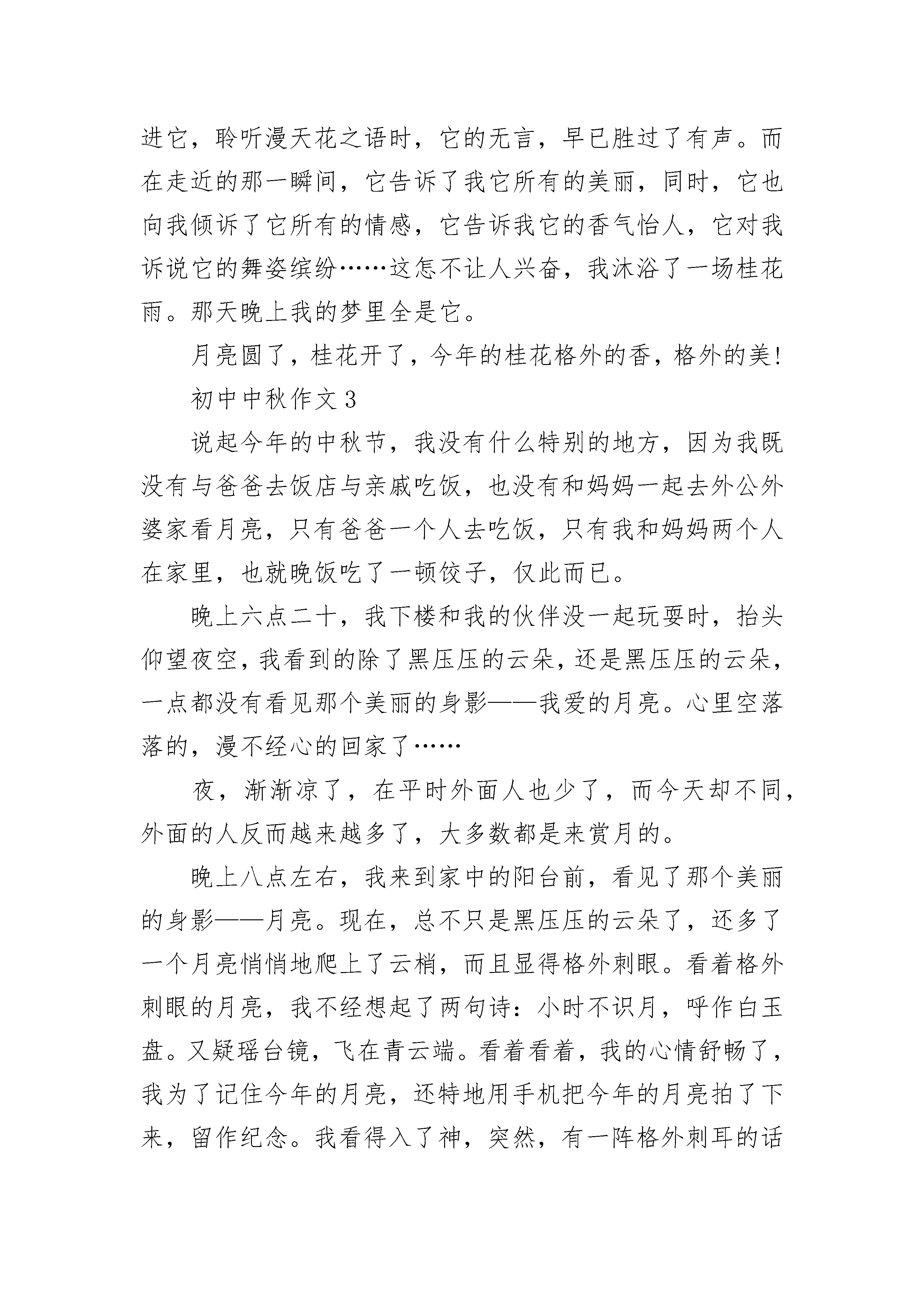 进它，聆听漫天花之语时，它的无言，早已胜过了有声。而在走近的那一瞬间，它告诉了我它所有的美丽，同时，它也向我倾诉了它所有的情感，它告诉我它的香气怡人，它对我诉说它的舞姿缤纷……这怎不让人兴奋，我沐浴了一场桂花雨。那天晚上我的梦里全是它。

月亮圆了，桂花开了，今年的桂花格外的香，格外的美!

初中中秋作文 3

说起今年的中秋节，我没有什么特别的地方，因为我既没有与爸爸去饭店与亲戚吃饭，也没有和妈妈一起去外公外婆家看月亮，只有爸爸一个人去吃饭，只有我和妈妈两个人在家里，也就晚饭吃了一顿饺子，仅此而已。

晚上六点二十，我下楼和我的伙伴没一起玩耍时，抬头仰望夜空，我看到的除了黑压压的云朵，还是黑压压的云朵，一点都没有看见那个美丽的身影——我爱的月亮。心里空落落的，漫不经心的回家了……

夜，渐渐凉了，在平时外面人也少了，而今天却不同，外面的人反而越来越多了，大多数都是来赏月的。

晚上八点左右，我来到家中的阳台前，看见了那个美丽的身影——月亮。现在，总不只是黑压压的云朵了，还多了一个月亮悄悄地爬上了云梢，而且显得格外刺眼。看着格外刺眼的月亮，我不经想起了两句诗：小时不识月，呼作白玉盘。又疑瑶台镜，飞在青云端。看着看着，我的心情舒畅了，我为了记住今年的月亮，还特地用手机把今年的月亮拍了下来，留作纪念。我看得入了神，突然，有一阵格外刺耳的话